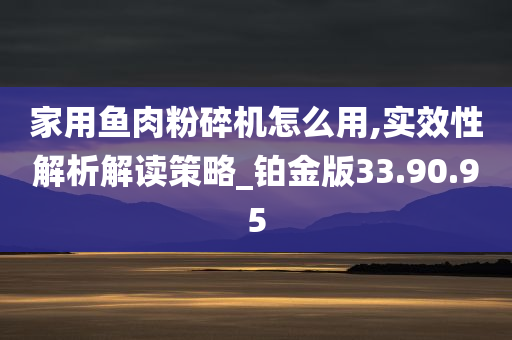 家用鱼肉粉碎机怎么用,实效性解析解读策略_铂金版33.90.95